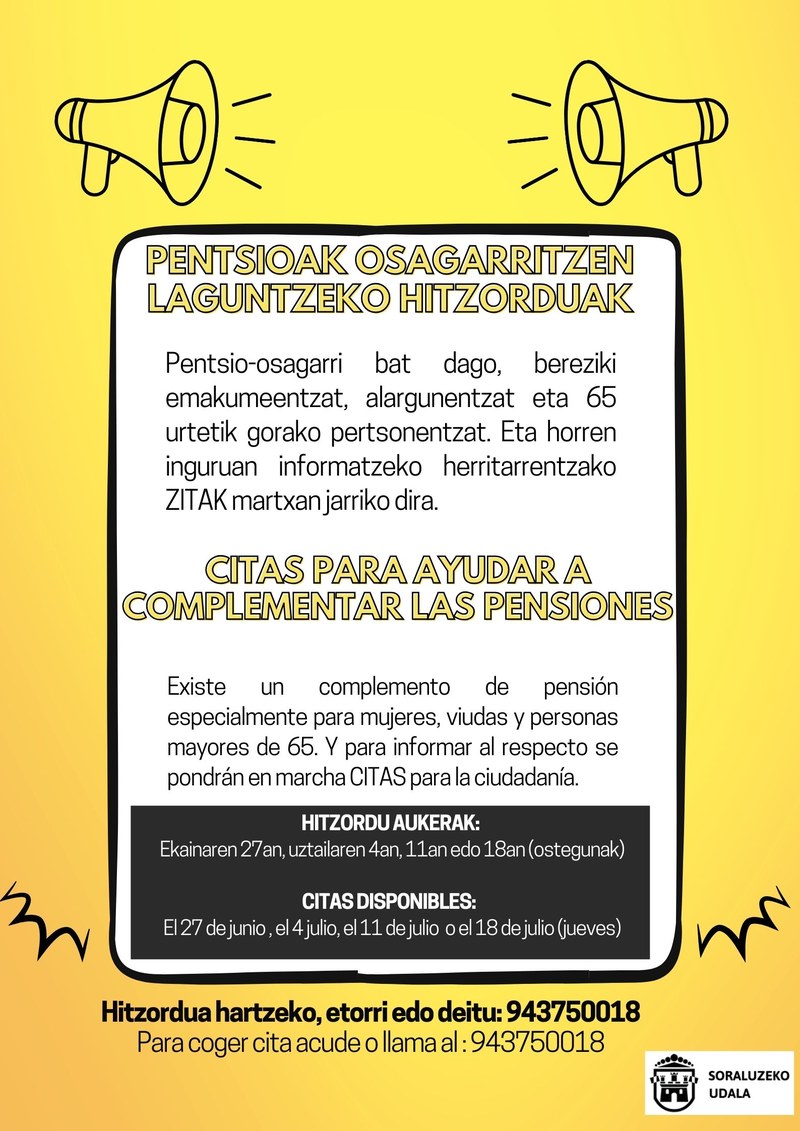 PENTSIOAK OSAGARRITZEN LAGUNTZEKO HITZORDUAK

Pentsio-osagarri bat dago, bereziki emakumeentzat, alargunentzat eta 65 urtetik gorako pertsonentzat. Eta horren inguruan informatzeko herritarrentzako ZITAK martxan jarriko dira.

CITAS PARA AYUDAR A COMPLEMENTAR LAS PENSIONES

Existe un complemento de pensión especialmente para mujeres, viudas y personas mayores de 65. Y para informar al respecto se pondrán en marcha CITAS para la ciudadanía.

HITZORDU AUKERAK:
Ekainaren 27an, uztailaren 4an, 11an edo 18an (ostegunak)

CITAS DISPONIBLES:
El 27 de junio , el 4 julio, el 11 de julio o el 18 de julio (jueves)

Hitzordua hartzeko, etorri edo deitu: 943750018
Para coger cita acude o llama al : 943750018

SORALUZEKO UDALA